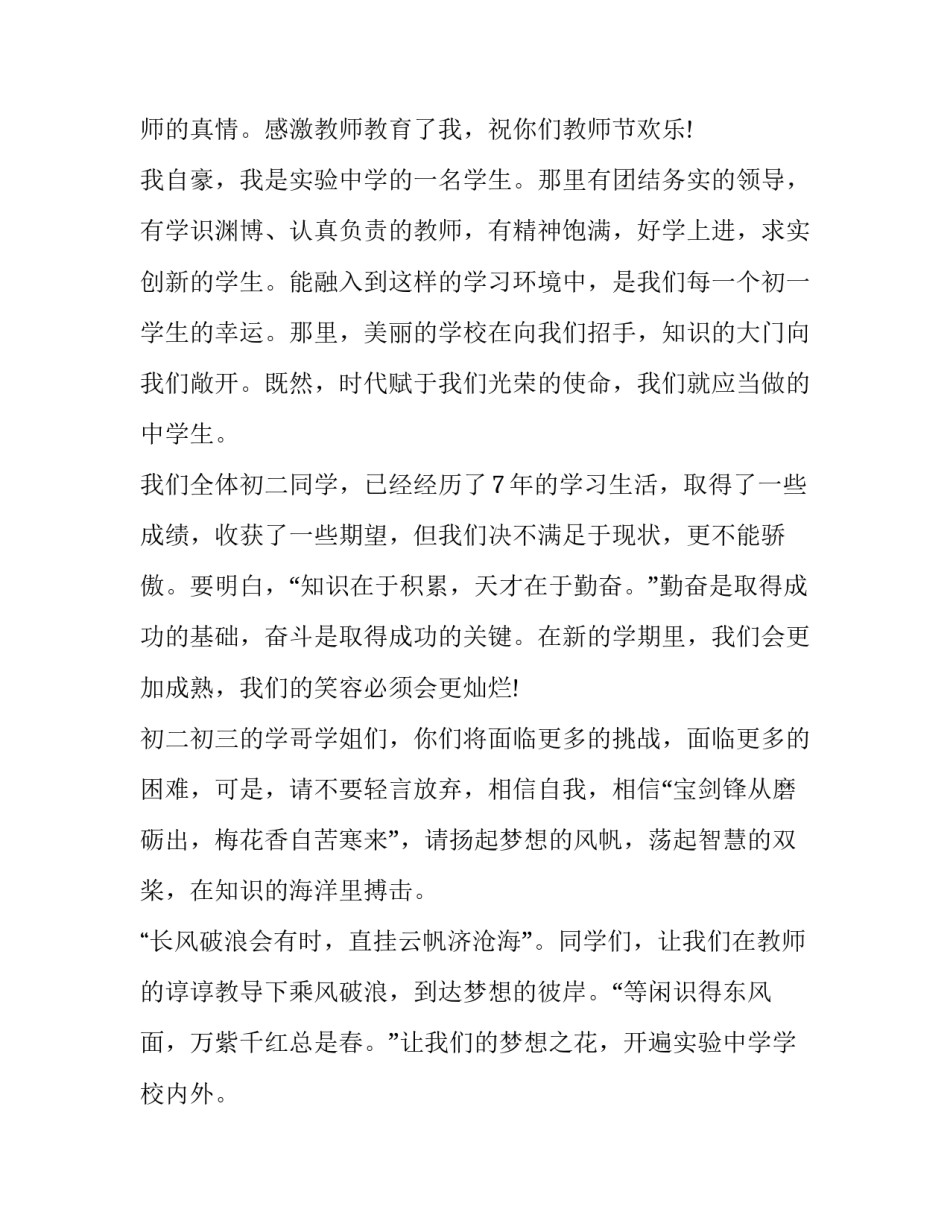 师的真情。感激教师教育了我，祝你们教师节欢乐!

我自豪，我是实验中学的一名学生。那里有团结务实的领导，有学识渊博、认真负责的教师，有精神饱满，好学上进，求实创新的学生。能融入到这样的学习环境中，是我们每一个初一学生的幸运。那里，美丽的学校在向我们招手，知识的大门向我们敞开。既然，时代赋于我们光荣的使命，我们就应当做的中学生。

我们全体初二同学，已经经历了7年的学习生活，取得了一些成绩，收获了一些期望，但我们决不满足于现状，更不能骄傲。要明白，“知识在于积累，天才在于勤奋。”勤奋是取得成功的基础，奋斗是取得成功的关键。在新的学期里，我们会更加成熟，我们的笑容必须会更灿烂!

初二初三的学哥学姐们，你们将面临更多的挑战，面临更多的困难，可是，请不要轻言放弃，相信自我，相信“宝剑锋从磨砺出，梅花香自苦寒来”，请扬起梦想的风帆，荡起智慧的双桨，在知识的海洋里搏击。

“长风破浪会有时，直挂云帆济沧海”。同学们，让我们在教师的谆谆教导下乘风破浪，到达梦想的彼岸。“等闲识得东风面，万紫千红总是春。”让我们的梦想之花，开遍实验中学学校内外。